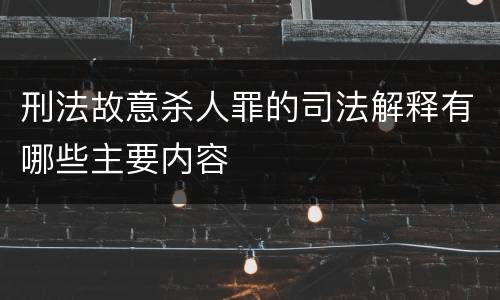 刑法故意杀人罪的司法解释有哪些主要内容